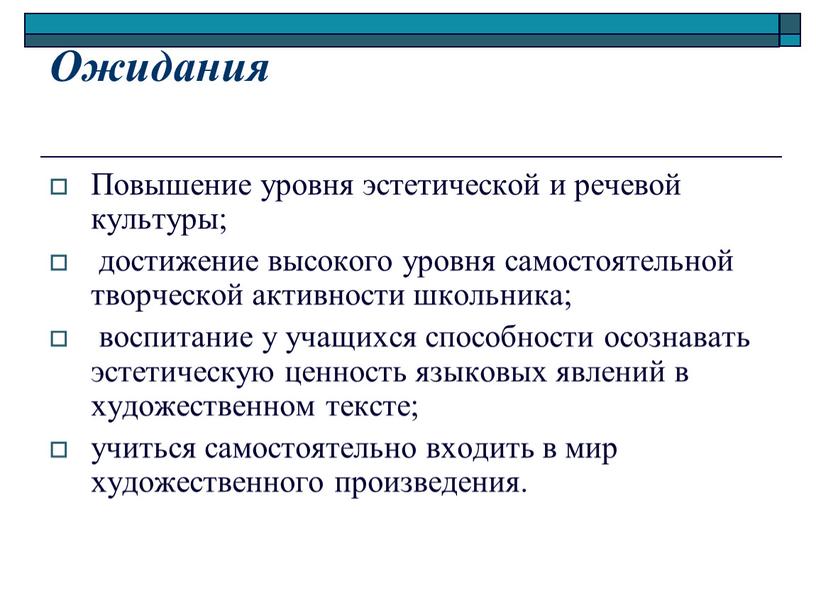 Ожидания

Повышение уровня эстетической и речевой культуры;

достижение высокого уровня самостоятельной творческой активности школьника;

воспитание у учащихся способности осознавать эстетическую ценность языковых явлений в художественном тексте;

учиться самостоятельно входить в мир художественного произведения.